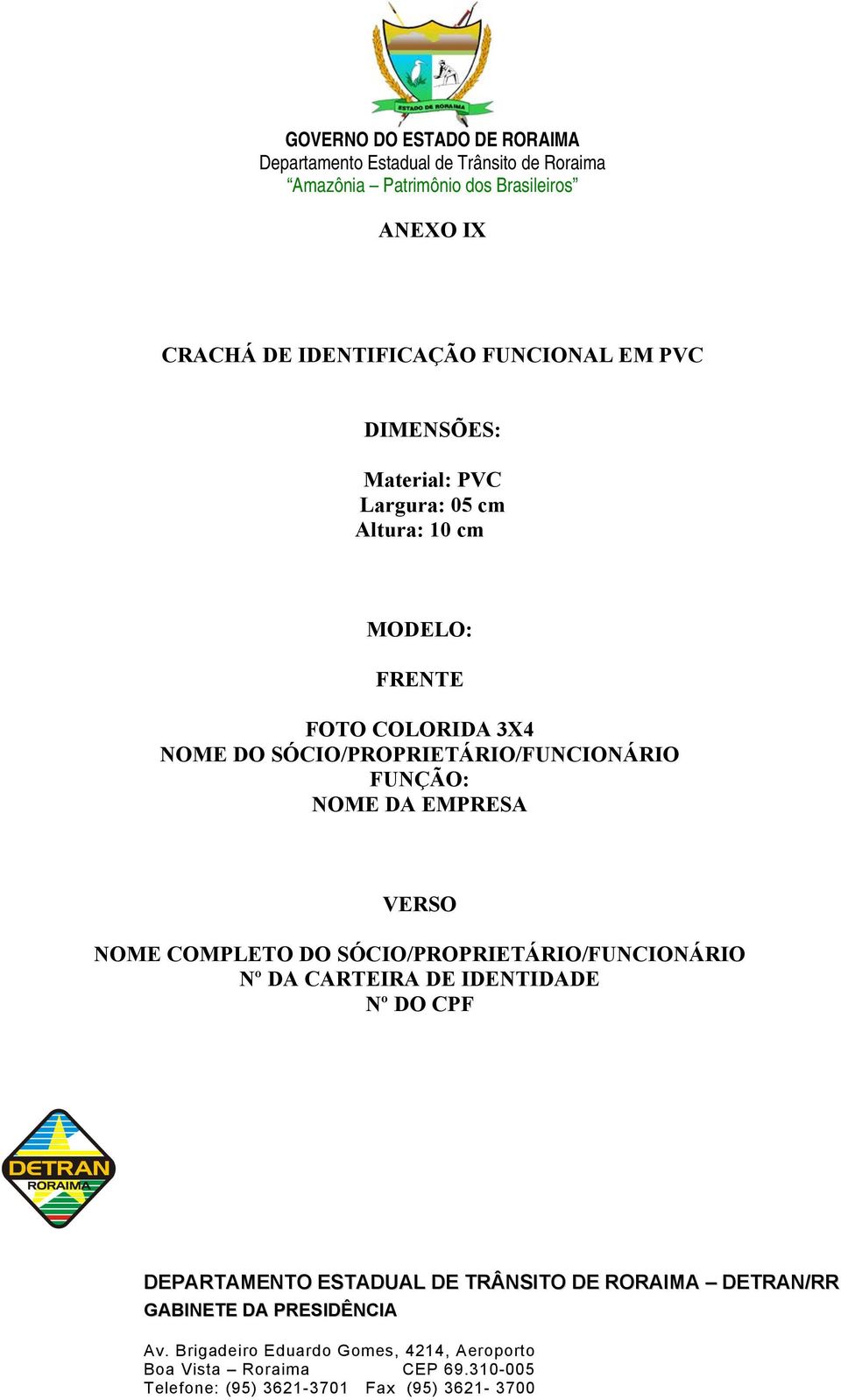 ESTADO DE RORAIMA

GOVERNO DO ESTADO DE RORAIMA
Departamento Estadual de Trânsito de Roraima
“Amazônia – Patrimônio dos Brasileiros”

ANEXO IX

CRACHÁ DE IDENTIFICAÇÃO FUNCIONAL EM PVC

DIMENSÕES:

Material: PVC
Largura: 05 cm
Altura: 10 cm

MODELO:

FRENTE

FOTO COLORIDA 3X4
NOME DO SÓCIO/PROPRIETÁRIO/FUNCIONÁRIO
FUNÇÃO:
NOME DA EMPRESA

VERSO

NOME COMPLETO DO SÓCIO/PROPRIETÁRIO/FUNCIONÁRIO
Nº DA CARTEIRA DE IDENTIDADE
Nº DO CPF

DETRAN
RORAIMA

DEPARTAMENTO ESTADUAL DE TRÂNSITO DE RORAIMA – DETRAN/RR
GABINETE DA PRESIDÊNCIA

Av. Brigadeiro Eduardo Gomes, 4214, Aeroporto
Boa Vista – Roraima CEP 69.310-005
Telefone: (95) 3621-3701 Fax (95) 3621- 3700